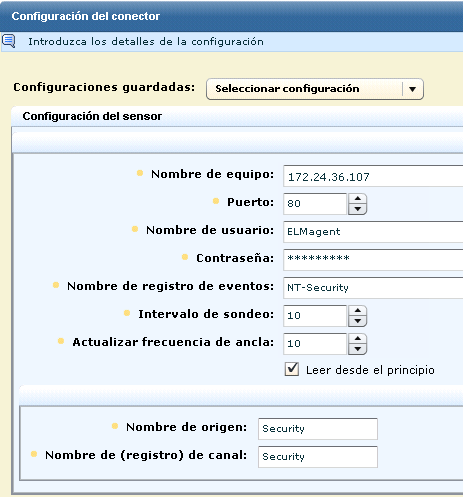 Configuración del conector

Introduzca los detalles de la configuración

Configuraciones guardadas: Seleccionar configuración

Configuración del sensor

Nombre de equipo: 172.24.36.107

Puerto: 80

Nombre de usuario: ELMagent

Contraseña: *********

Nombre de registro de eventos: NT-Security

Intervalo de sondeo: 10

Actualizar frecuencia de ancla: 10

Leer desde el principio

Nombre de origen: Security

Nombre de (registro) de canal: Security